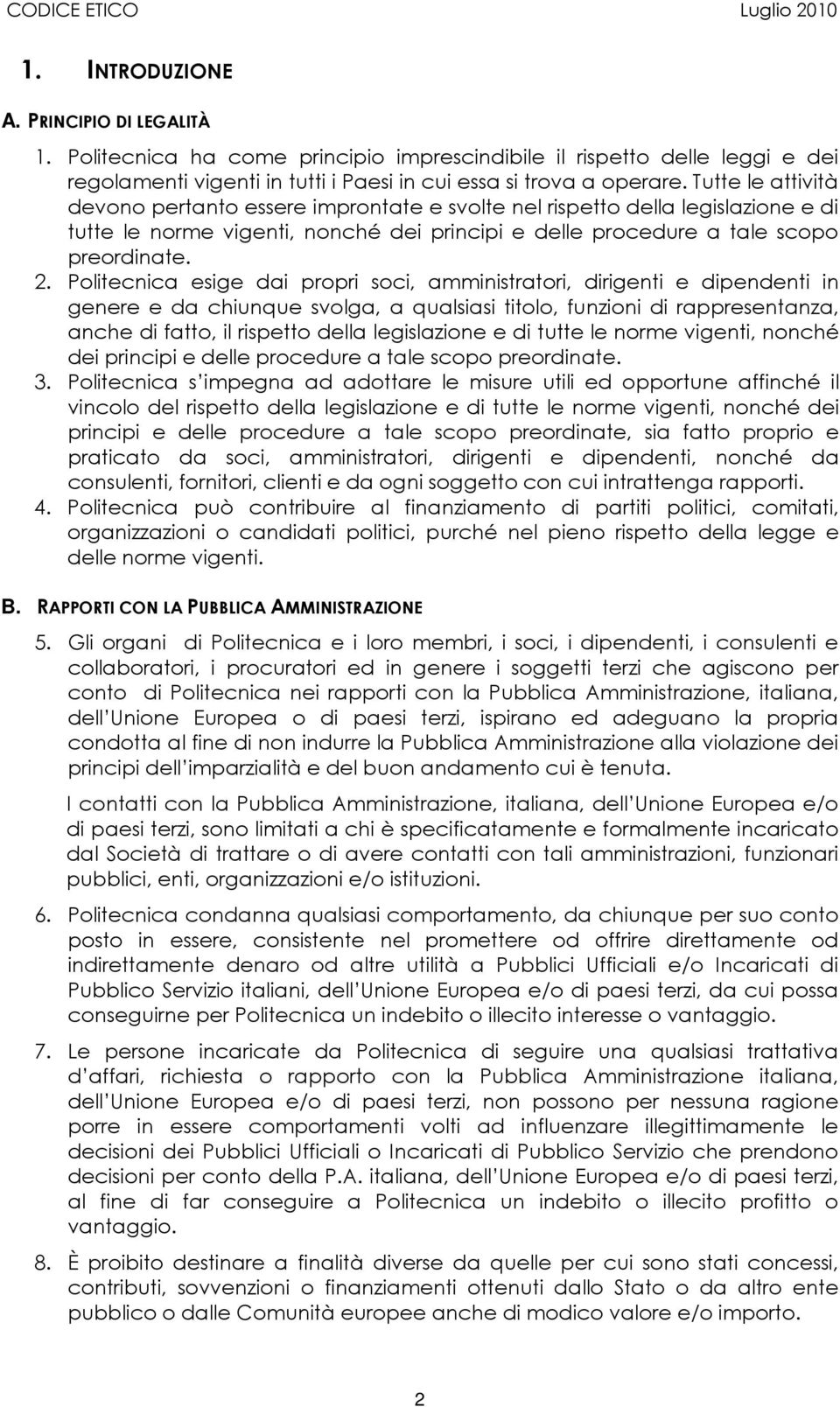 CODICE ETICO Luglio 2010

1. INTRODUZIONE

A. PRINCIPIO DI LEGALITÀ

1. Politecnica ha come principio imprescindibile il rispetto delle leggi e dei regolamenti vigenti in tutti i Paesi in cui essa si trova a operare. Tutte le attività devono pertanto essere improntate e svolte nel rispetto della legislazione e di tutte le norme vigenti, nonché dei principi e delle procedure a tale scopo preordinate.
2. Politecnica esige dai propri soci, amministratori, dirigenti e dipendenti in genere e da chiunque svolga, a qualsiasi titolo, funzioni di rappresentanza, anche di fatto, il rispetto della legislazione e di tutte le norme vigenti, nonché dei principi e delle procedure a tale scopo preordinate.
3. Politecnica s impegna ad adottare le misure utili ed opportune affinché il vincolo del rispetto della legislazione e di tutte le norme vigenti, nonché dei principi e delle procedure a tale scopo preordinate, sia fatto proprio e praticato da soci, amministratori, dirigenti e dipendenti, nonché da consulenti, fornitori, clienti e da ogni soggetto con cui intrattenga rapporti.
4. Politecnica può contribuire al finanziamento di partiti politici, comitati, organizzazioni o candidati politici, purché nel pieno rispetto della legge e delle norme vigenti.

B. RAPPORTI CON LA PUBBLICA AMMINISTRAZIONE

5. Gli organi di Politecnica e i loro membri, i soci, i dipendenti, i consulenti e collaboratori, i procuratori ed in genere i soggetti terzi che agiscono per conto di Politecnica nei rapporti con la Pubblica Amministrazione, italiana, dell Unione Europea o di paesi terzi, ispirano ed adeguano la propria condotta al fine di non indurre la Pubblica Amministrazione alla violazione dei principi dell imparzialità e del buon andamento cui è tenuta.

I contatti con la Pubblica Amministrazione, italiana, dell Unione Europea e/o di paesi terzi, sono limitati a chi è specificatamente e formalmente incaricato dal Società di trattare o di avere contatti con tali amministrazioni, funzionari pubblici, enti, organizzazioni e/o istituzioni.

6. Politecnica condanna qualsiasi comportamento, da chiunque per suo conto posto in essere, consistente nel promettere od offrire direttamente od indirettamente denaro od altre utilità a Pubblici Ufficiali e/o Incaricati di Pubblico Servizio italiani, dell Unione Europea e/o di paesi terzi, da cui possa conseguirne per Politecnica un indebito o illecito interesse o vantaggio.

7. Le persone incaricate da Politecnica di seguire una qualsiasi trattativa d affari, richiesta o rapporto con la Pubblica Amministrazione italiana, dell Unione Europea e/o di paesi terzi, non possono per nessuna ragione porre in essere comportamenti volti ad influenzare illegittimamente le decisioni dei Pubblici Ufficiali o Incaricati di Pubblico Servizio che prendono decisioni per conto della P.A. italiana, dell Unione Europea e/o di paesi terzi, al fine di far conseguire a Politecnica un indebito o illecito profitto o vantaggio.

8. È proibito destinare a finalità diverse da quelle per cui sono stati concessi, contributi, sovvenzioni o finanziamenti ottenuti dallo Stato o da altro ente pubblico o dalle Comunità europee anche di modico valore e/o importo.

2